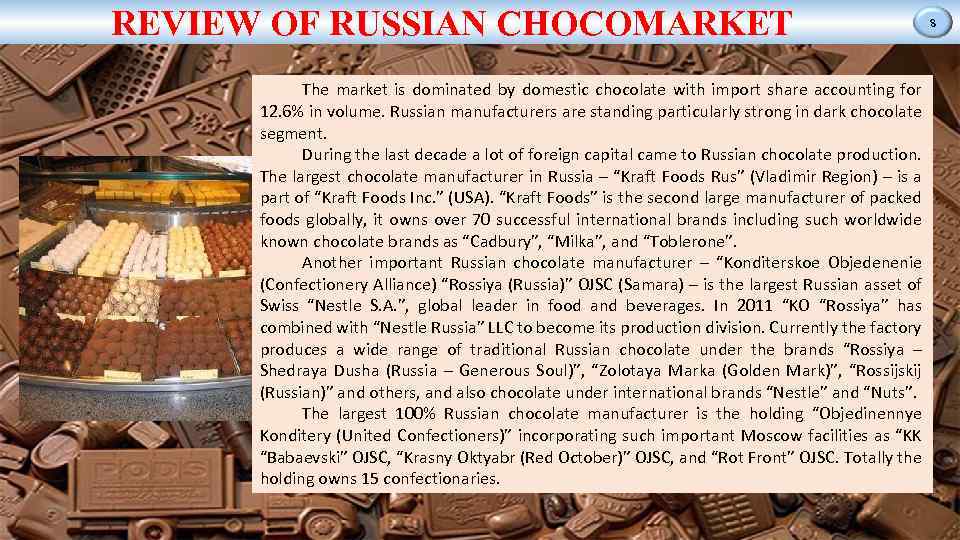 REVIEW OF RUSSIAN CHOCOMARKET

8

The market is dominated by domestic chocolate with import share accounting for 12.6% in volume. Russian manufacturers are standing particularly strong in dark chocolate segment.

During the last decade a lot of foreign capital came to Russian chocolate production. The largest chocolate manufacturer in Russia – "Kraft Foods Rus" (Vladimir Region) – is a part of "Kraft Foods Inc." (USA). "Kraft Foods" is the second large manufacturer of packed foods globally, it owns over 70 successful international brands including such worldwide known chocolate brands as "Cadbury", "Milka", and "Toblerone".

Another important Russian chocolate manufacturer – "Konditerskoe Objedenenie (Confectionery Alliance) "Rossiya (Russia)" OJSC (Samara) – is the largest Russian asset of Swiss "Nestle S.A.", global leader in food and beverages. In 2011 "KO "Rossiya" has combined with "Nestle Russia" LLC to become its production division. Currently the factory produces a wide range of traditional Russian chocolate under the brands "Rossiya – Shedraya Dusha (Russia – Generous Soul)", "Zolotaya Marka (Golden Mark)", "Rossijskij (Russian)" and others, and also chocolate under international brands "Nestle" and "Nuts".

The largest 100% Russian chocolate manufacturer is the holding "Objedinennye Konditery (United Confectioners)" incorporating such important Moscow facilities as "KK "Babaevski" OJSC, "Krasny Oktyabr (Red October)" OJSC, and "Rot Front" OJSC. Totally the holding owns 15 confectionaries.